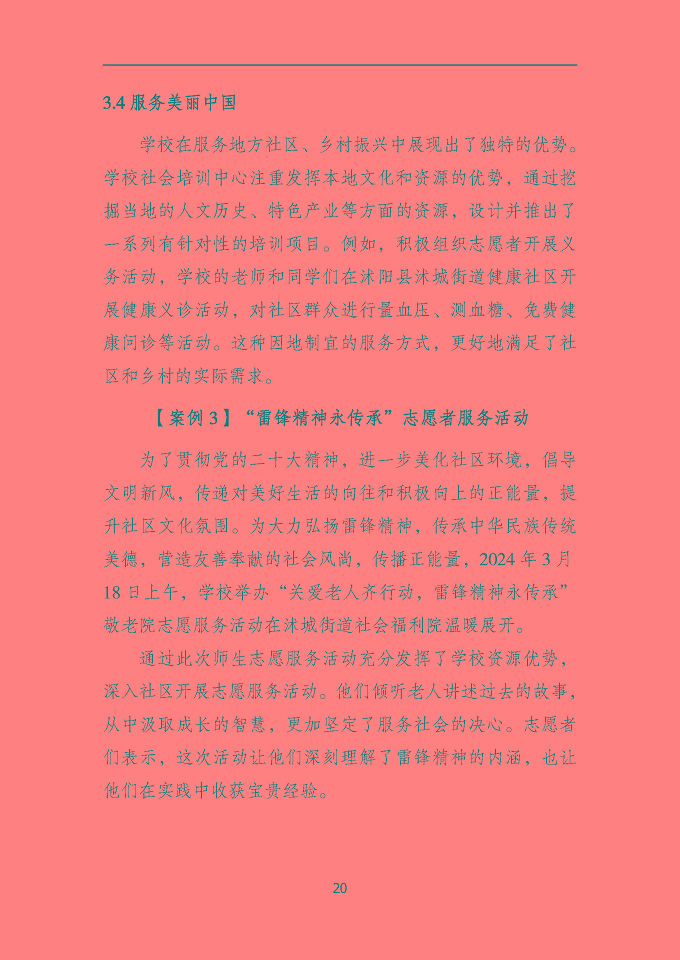 3.4 服务美丽中国

学校在服务地方社区、乡村振兴中展现出了独特的优势。学校社会培训中心注重发挥本地文化和资源的优势，通过挖掘当地的人文历史、特色产业等方面的资源，设计并推出了一系列有针对性的培训项目。例如，积极组织志愿者开展义务活动，学校的老师和同学们在沭阳县沭城街道健康社区开展健康义诊活动，对社区群众进行量血压、测血糖、免费健康问诊等活动。这种因地制宜的服务方式，更好地满足了社区和乡村的实际需求。

【案例 3】“雷锋精神永传承”志愿者服务活动

为了贯彻党的二十大精神，进一步美化社区环境，倡导文明新风，传递对美好生活的向往和积极向上的正能量，提升社区文化氛围。为大力弘扬雷锋精神，传承中华民族传统美德，营造友善奉献的社会风尚，传播正能量，2024 年 3 月 18 日上午，学校举办“关爱老人齐行动，雷锋精神永传承”敬老院志愿服务活动在沭城街道社会福利院温暖展开。

通过此次师生志愿服务活动充分发挥了学校资源优势，深入社区开展志愿服务活动。他们倾听老人讲述过去的故事，从中汲取成长的智慧，更加坚定了服务社会的决心。志愿者们表示，这次活动让他们深刻理解了雷锋精神的内涵，也让他们在实践中收获宝贵经验。

20